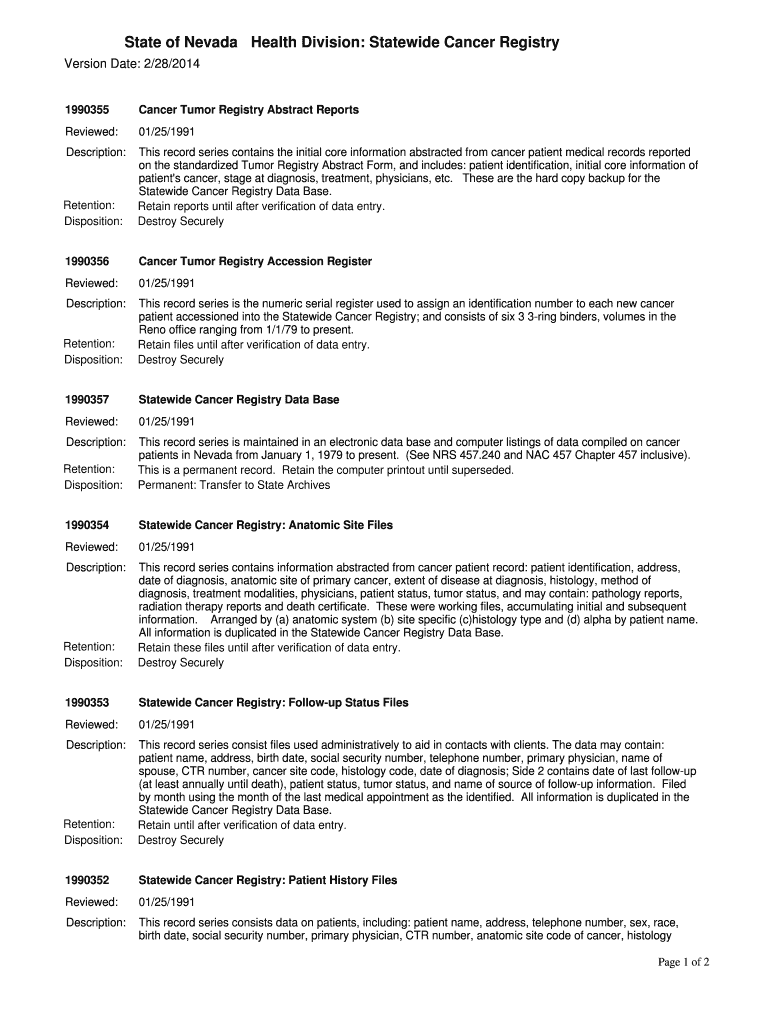 State of Nevada Health Division: Statewide Cancer Registry

Version Date: 2/28/2014

1990355 Cancer Tumor Registry Abstract Reports

Reviewed: 01/25/1991

Description: This record series contains the initial core information abstracted from cancer patient medical records reported on the standardized Tumor Registry Abstract Form, and includes: patient identification, initial core information of patient's cancer, stage at diagnosis, treatment, physicians, etc. These are the hard copy backup for the Statewide Cancer Registry Data Base.

Retention: Retain reports until after verification of data entry.

Disposition: Destroy Securely

1990356 Cancer Tumor Registry Accession Register

Reviewed: 01/25/1991

Description: This record series is the numeric serial register used to assign an identification number to each new cancer patient accessioned into the Statewide Cancer Registry; and consists of six 3 3-ring binders, volumes in the Reno office ranging from 1/1/79 to present.

Retention: Retain files until after verification of data entry.

Disposition: Destroy Securely

1990357 Statewide Cancer Registry Data Base

Reviewed: 01/25/1991

Description: This record series is maintained in an electronic data base and computer listings of data compiled on cancer patients in Nevada from January 1, 1979 to present. (See NRS 457.240 and NAC 457 Chapter 457 inclusive).

Retention: This is a permanent record. Retain the computer printout until superseded.

Disposition: Permanent: Transfer to State Archives

1990354 Statewide Cancer Registry: Anatomic Site Files

Reviewed: 01/25/1991

Description: This record series contains information abstracted from cancer patient record: patient identification, address, date of diagnosis, anatomic site of primary cancer, extent of disease at diagnosis, histology, method of diagnosis, treatment modalities, physicians, patient status, tumor status, and may contain: pathology reports, radiation therapy reports and death certificate. These were working files, accumulating initial and subsequent information. Arranged by (a) anatomic system (b) site specific (c)histology type and (d) alpha by patient name. All information is duplicated in the Statewide Cancer Registry Data Base.

Retention: Retain these files until after verification of data entry.

Disposition: Destroy Securely

1990353 Statewide Cancer Registry: Follow-up Status Files

Reviewed: 01/25/1991

Description: This record series consist files used administratively to aid in contacts with clients. The data may contain: patient name, address, birth date, social security number, telephone number, primary physician, name of spouse, CTR number, cancer site code, histology code, date of diagnosis; Side 2 contains date of last follow-up (at least annually until death), patient status, tumor status, and name of source of follow-up information. Filed by month using the month of the last medical appointment as the identified. All information is duplicated in the Statewide Cancer Registry Data Base.

Retention: Retain until after verification of data entry.

Disposition: Destroy Securely

1990352 Statewide Cancer Registry: Patient History Files

Reviewed: 01/25/1991

Description: This record series consists data on patients, including: patient name, address, telephone number, sex, race, birth date, social security number, primary physician, CTR number, anatomic site code of cancer, histology

Page 1 of 2